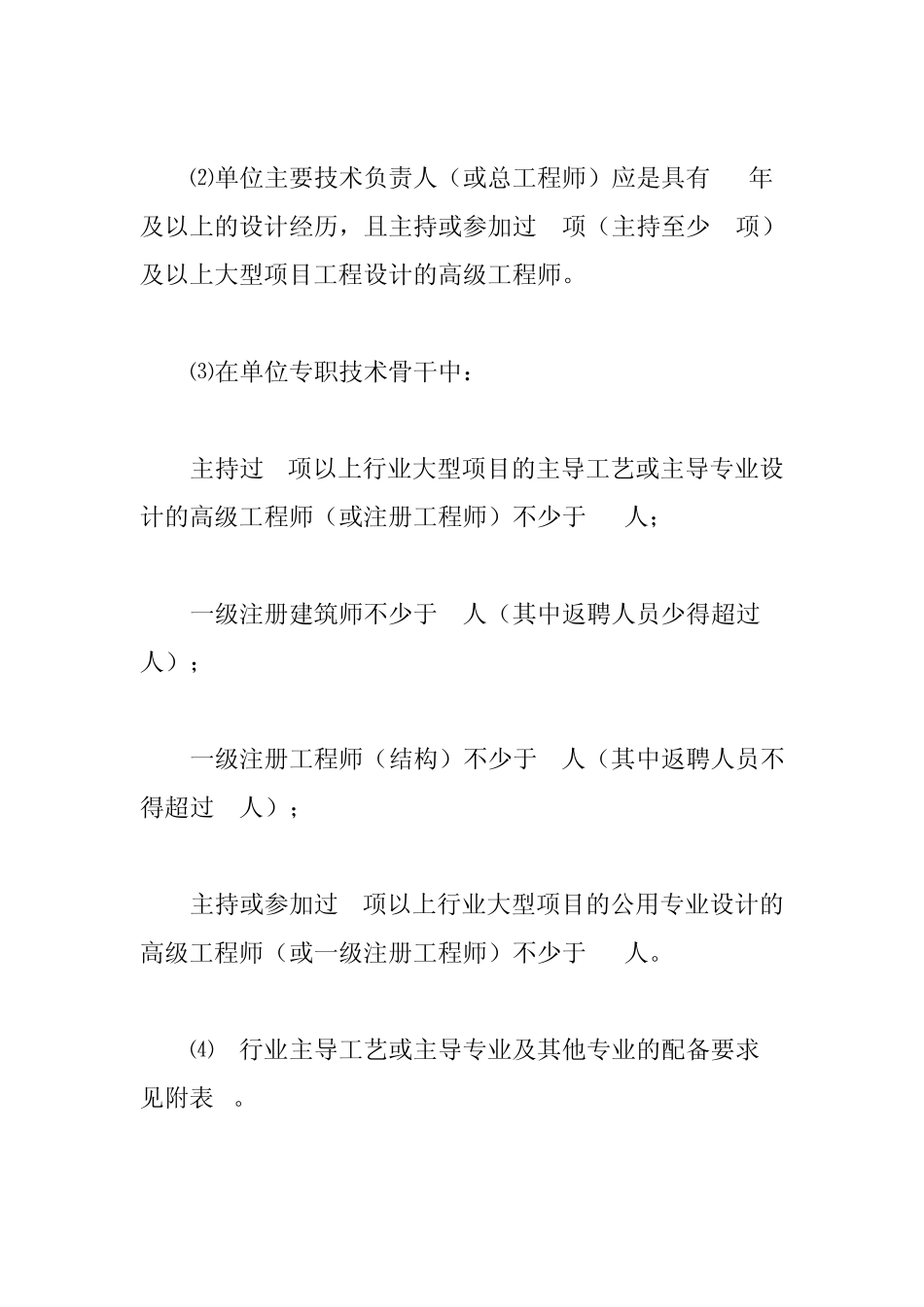 ⑵单位主要技术负责人（或总工程师）应是具有 年及以上的设计经历，且主持或参加过 项（主持至少 项）及以上大型项目工程设计的高级工程师。

⑶在单位专职技术骨干中：

主持过 项以上行业大型项目的主导工艺或主导专业设计的高级工程师（或注册工程师）不少于 人；

一级注册建筑师不少于 人（其中返聘人员少得超过 人）；

一级注册工程师（结构）不少于 人（其中返聘人员不得超过 人）；

主持或参加过 项以上行业大型项目的公用专业设计的高级工程师（或一级注册工程师）不少于 人。

⑷ 行业主导工艺或主导专业及其他专业的配备要求见附表 。